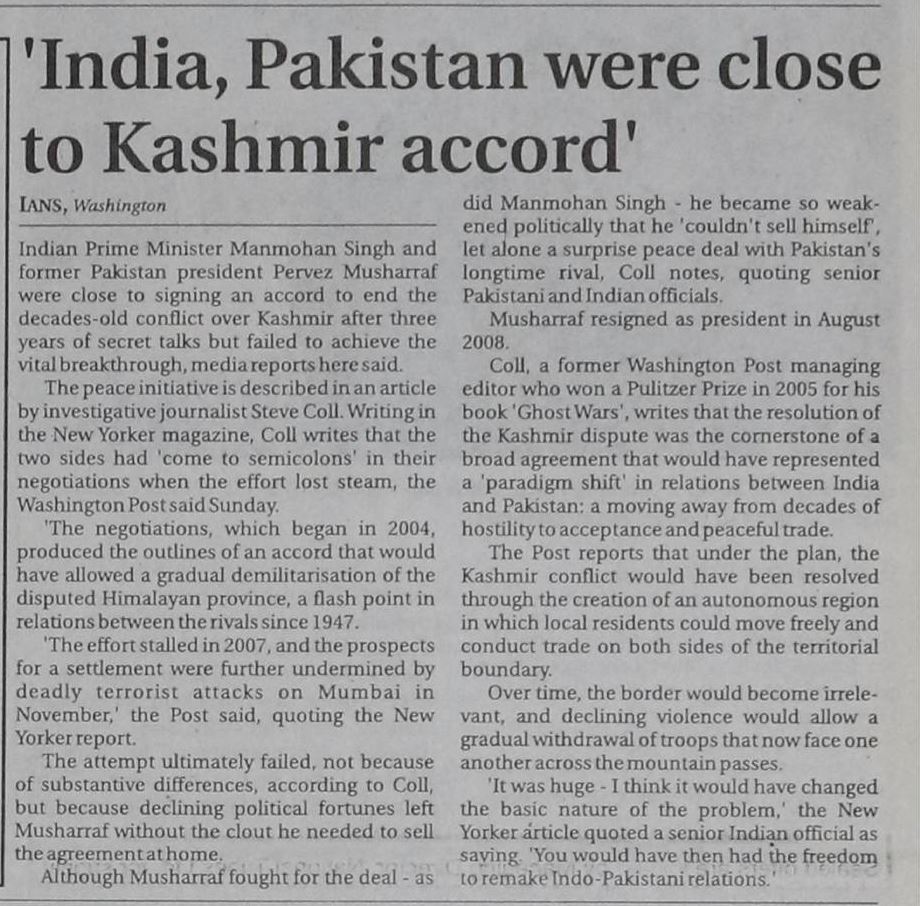 'India, Pakistan were close to Kashmir accord'

IANS, Washington

Indian Prime Minister Manmohan Singh and former Pakistan president Pervez Musharraf were close to signing an accord to end the decades-old conflict over Kashmir after three years of secret talks but failed to achieve the vital breakthrough, media reports here said.

The peace initiative is described in an article by investigative journalist Steve Coll. Writing in the New Yorker magazine, Coll writes that the two sides had 'come to semicolons' in their negotiations when the effort lost steam, the Washington Post said Sunday.

'The negotiations, which began in 2004, produced the outlines of an accord that would have allowed a gradual demilitarisation of the disputed Himalayan province, a flash point in relations between the rivals since 1947.

'The effort stalled in 2007, and the prospects for a settlement were further undermined by deadly terrorist attacks on Mumbai in November,' the Post said, quoting the New Yorker report.

The attempt ultimately failed, not because of substantive differences, according to Coll, but because declining political fortunes left Musharraf without the clout he needed to sell the agreement at home.

Although Musharraf fought for the deal - as did Manmohan Singh - he became so weakened politically that he 'couldn't sell himself', let alone a surprise peace deal with Pakistan's longtime rival, Coll notes, quoting senior Pakistani and Indian officials.

Musharraf resigned as president in August 2008.

Coll, a former Washington Post managing editor who won a Pulitzer Prize in 2005 for his book 'Ghost Wars', writes that the resolution of the Kashmir dispute was the cornerstone of a broad agreement that would have represented a 'paradigm shift' in relations between India and Pakistan: a moving away from decades of hostility to acceptance and peaceful trade.

The Post reports that under the plan, the Kashmir conflict would have been resolved through the creation of an autonomous region in which local residents could move freely and conduct trade on both sides of the territorial boundary.

Over time, the border would become irrelevant, and declining violence would allow a gradual withdrawal of troops that now face one another across the mountain passes.

'It was huge - I think it would have changed the basic nature of the problem,' the New Yorker article quoted a senior Indian official as saying. 'You would have then had the freedom to remake Indo-Pakistani relations.'